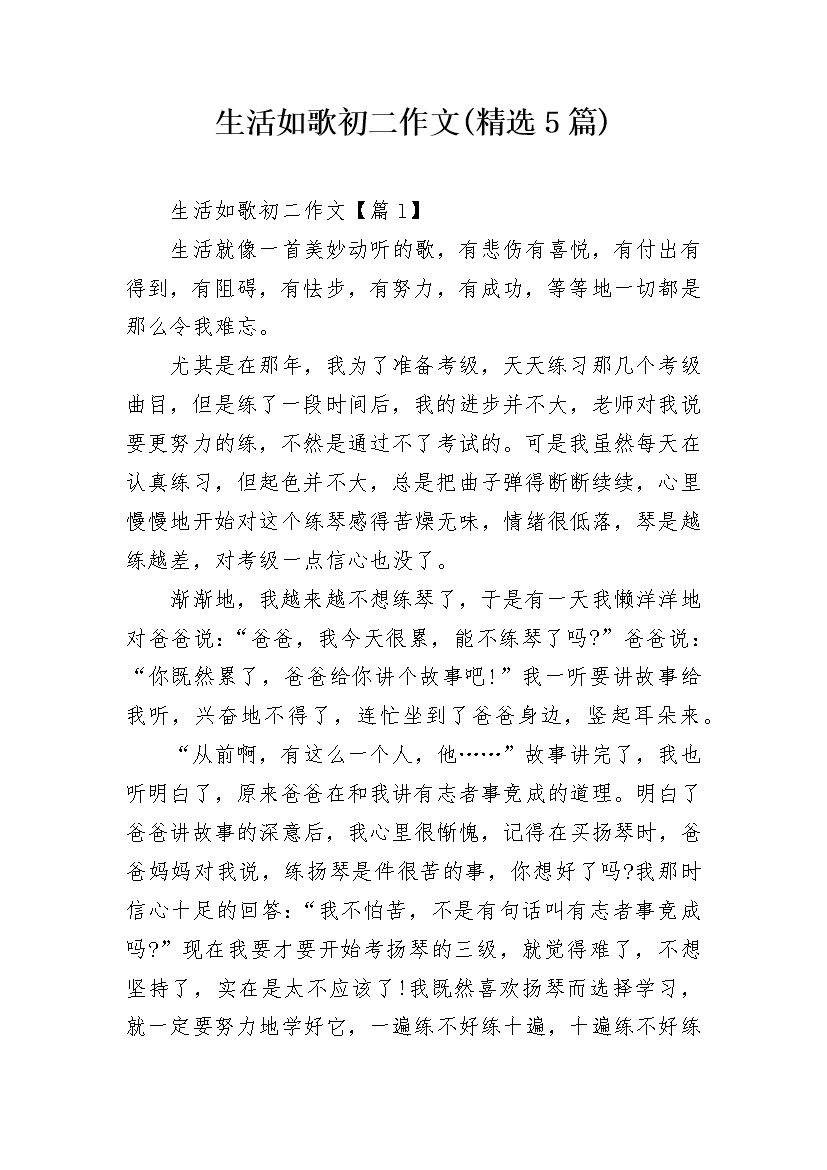 生活如歌初二作文(精选5篇)

生活如歌初二作文【篇1】

生活就像一首美妙动听的歌，有悲伤有喜悦，有付出有得到，有阻碍，有怯步，有努力，有成功，等等地一切都是那么令我难忘。

尤其是在那年，我为了准备考级，天天练习那几个考级曲目，但是练了一段时间后，我的进步并不大，老师对我说要更努力的练，不然是通过不了考试的。可是我虽然每天在认真练习，但起色并不大，总是把曲子弹得断断续续，心里慢慢地开始对这个练琴感得苦燥无味，情绪很低落，琴是越练越差，对考级一点信心也没了。

渐渐地，我越来越不想练琴了，于是有一天我懒洋洋地对爸爸说：“爸爸，我今天很累，能不练琴了吗?”爸爸说：“你既然累了，爸爸给你讲个故事吧!”我一听要讲故事给我听，兴奋地不得了，连忙坐到了爸爸身边，竖起耳朵来。

“从前啊，有这么一个人，他……”故事讲完了，我也听明白了，原来爸爸在和我讲有志者事竟成的道理。明白了爸爸讲故事的深意后，我心里很惭愧，记得在买扬琴时，爸爸妈妈对我说，练扬琴是件很苦的事，你想好了吗?我那时信心十足的回答：“我不怕苦，不是有句话叫有志者事竟成吗?”现在我要才要开始考扬琴的三级，就觉得难了，不想坚持了，实在是太不应该了!我既然喜欢扬琴而选择学习，就一定要努力地学好它，一遍练不好练十遍，十遍练不好练